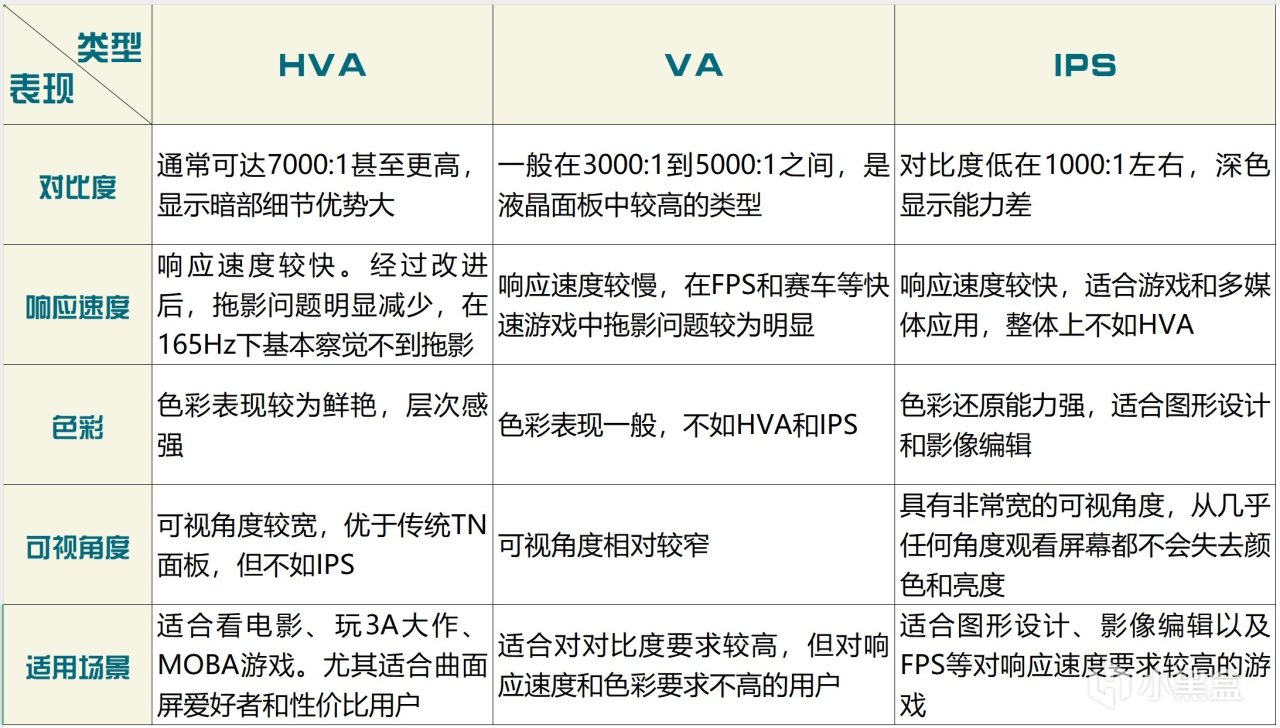 | 类型 表现 | HVA | VA | IPS |
|---|---|---|---|
| 对比度 | 通常可达7000:1甚至更高，显示暗部细节优势大 | 一般在3000:1到5000:1之间，是液晶面板中较高的类型 | 对比度低在1000:1左右，深色显示能力差 |
| 响应速度 | 响应速度较快。经过改进后，拖影问题明显减少，在165Hz下基本察觉不到拖影 | 响应速度较慢，在FPS和赛车等快速游戏中拖影问题较为明显 | 响应速度较快，适合游戏和多媒体应用，整体上不如HVA |
| 色彩 | 色彩表现较为鲜艳，层次感强 | 色彩表现一般，不如HVA和IPS | 色彩还原能力强，适合图形设计和影像编辑 |
| 可视角度 | 可视角度较宽，优于传统TN面板，但不如IPS | 可视角度相对较窄 | 具有非常宽的可视角度，从几乎任何角度观看屏幕都不会失去颜色和亮度 |
| 适用场景 | 适合看电影、玩3A大作、MOBA游戏。尤其适合曲面屏爱好者和性价比用户 | 适合对对比度要求较高，但对响应速度和色彩要求不高的用户 | 适合图形设计、影像编辑以及FPS等对响应速度要求较高的游戏 |

小黑盒